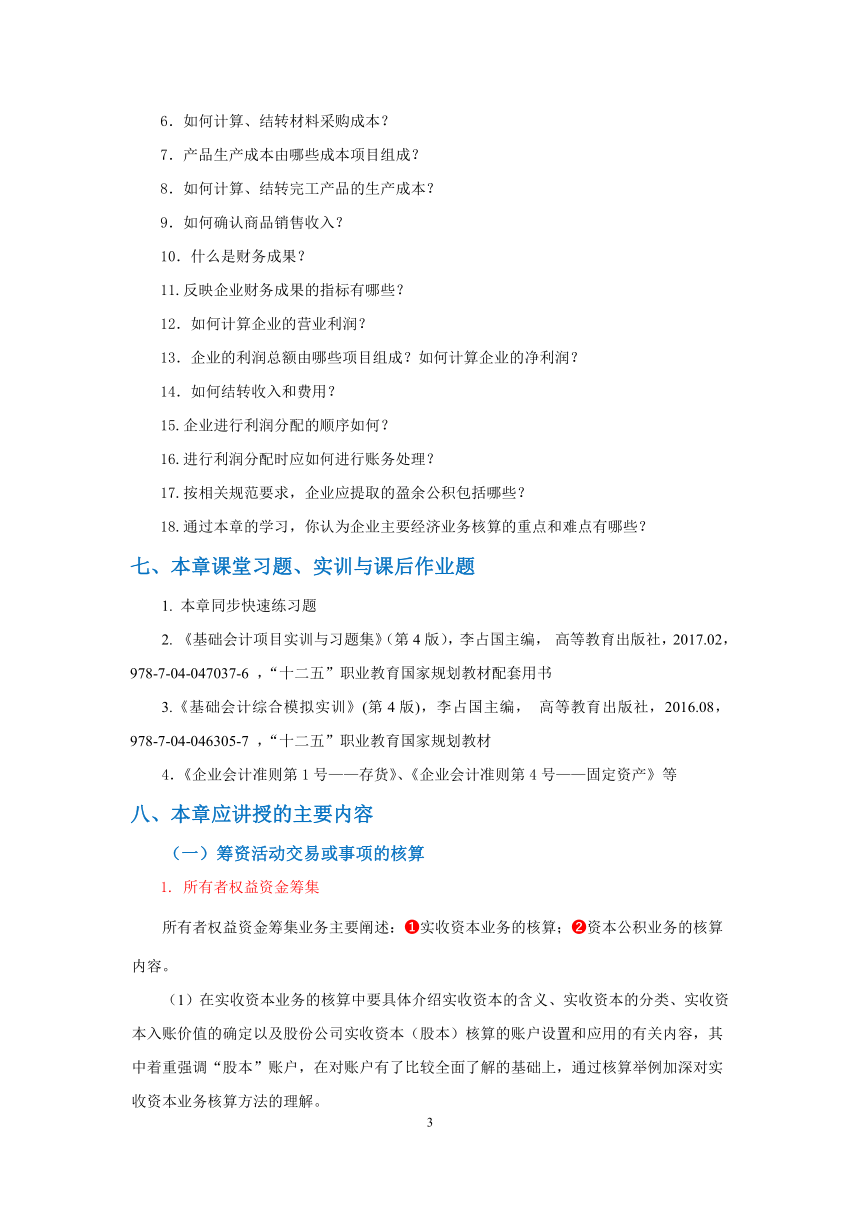 6．如何计算、结转材料采购成本？

7．产品生产成本由哪些成本项目组成？

8．如何计算、结转完工产品的生产成本？

9．如何确认商品销售收入？

10．什么是财务成果？

11. 反映企业财务成果的指标有哪些？

12．如何计算企业的营业利润？

13．企业的利润总额由哪些项目组成？如何计算企业的净利润？

14．如何结转收入和费用？

15. 企业进行利润分配的顺序如何？

16. 进行利润分配时应如何进行账务处理？

17. 按相关规范要求，企业应提取的盈余公积包括哪些？

18. 通过本章的学习，你认为企业主要经济业务核算的重点和难点有哪些？

七、本章课堂习题、实训与课后作业题

1. 本章同步快速练习题

2. 《基础会计项目实训与习题集》(第 4 版)，李占国主编， 高等教育出版社，2017.02，978-7-04-047037-6 ，“十二五”职业教育国家规划教材配套用书

3.《基础会计综合模拟实训》(第 4 版)，李占国主编， 高等教育出版社，2016.08，978-7-04-046305-7 ，“十二五”职业教育国家规划教材

4.《企业会计准则第 1 号——存货》、《企业会计准则第 4 号——固定资产》等

八、本章应讲授的主要内容

（一）筹资活动交易或事项的核算

1. 所有者权益资金筹集

所有者权益资金筹集业务主要阐述：❶实收资本业务的核算；❷资本公积业务的核算内容。

（1）在实收资本业务的核算中要具体介绍实收资本的含义、实收资本的分类、实收资本入账价值的确定以及股份公司实收资本（股本）核算的账户设置和应用的有关内容，其中着重强调“股本”账户，在对账户有了比较全面了解的基础上，通过核算举例加深对实收资本业务核算方法的理解。

3